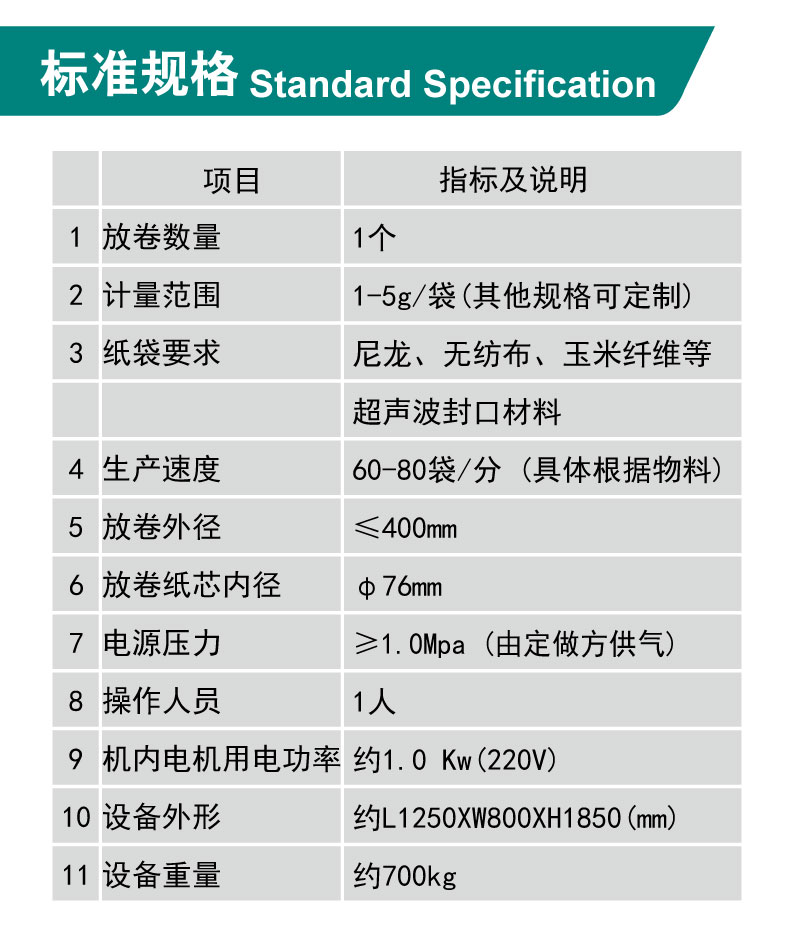 标准规格 Standard Specification

|  | 项目 | 指标及说明 |
|---|---|---|
| 1 | 放卷数量 | 1个 |
| 2 | 计量范围 | 1-5g/袋(其他规格可定制) |
| 3 | 纸袋要求 | 尼龙、无纺布、玉米纤维等 |
|  |  | 超声波封口材料 |
| 4 | 生产速度 | 60-80袋/分 (具体根据物料) |
| 5 | 放卷外径 | ≤400mm |
| 6 | 放卷纸芯内径 | φ76mm |
| 7 | 电源压力 | ≥1.0Mpa (由定做方供气) |
| 8 | 操作人员 | 1人 |
| 9 | 机内电机用电功率 | 约1.0 Kw(220V) |
| 10 | 设备外形 | 约L1250XW800XH1850(mm) |
| 11 | 设备重量 | 约700kg |